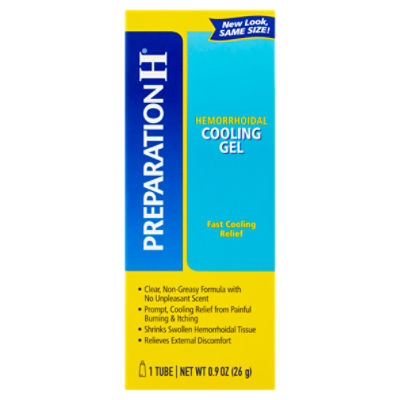 New Look, SAME SIZE!

PREPARATION H®

HEMORRHOIDAL
COOLING GEL

Fast Cooling Relief

• Clear, Non-Greasy Formula with No Unpleasant Scent
• Prompt, Cooling Relief from Painful Burning & Itching
• Shrinks Swollen Hemorrhoidal Tissue
• Relieves External Discomfort

1 TUBE | NET WT 0.9 OZ (26 g)